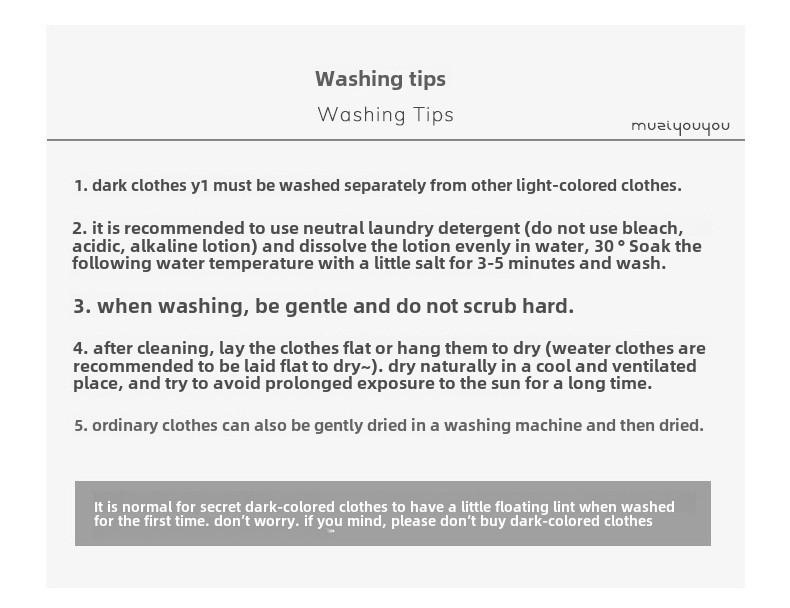 Washing tips

Washing Tips

muziyouyou

1. dark clothes y1 must be washed separately from other light-colored clothes.

2. it is recommended to use neutral laundry detergent (do not use bleach, acidic, alkaline lotion) and dissolve the lotion evenly in water, 30 ° Soak the following water temperature with a little salt for 3-5 minutes and wash.

3. when washing, be gentle and do not scrub hard.

4. after cleaning, lay the clothes flat or hang them to dry (weater clothes are recommended to be laid flat to dry~). dry naturally in a cool and ventilated place, and try to avoid prolonged exposure to the sun for a long time.

5. ordinary clothes can also be gently dried in a washing machine and then dried.

It is normal for secret dark-colored clothes to have a little floating lint when washed for the first time. don't worry. if you mind, please don't buy dark-colored clothes